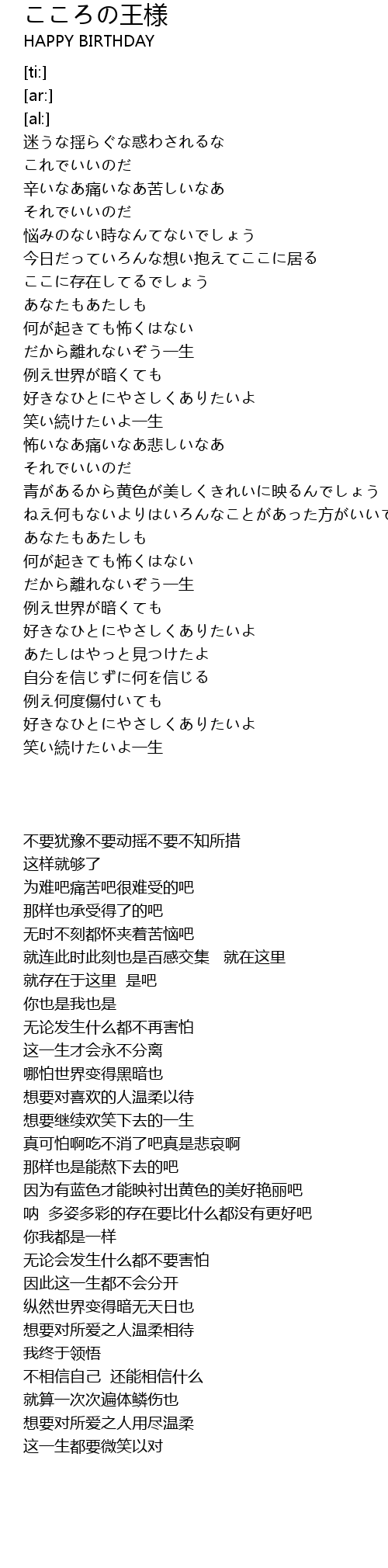 こころの王様
HAPPY BIRTHDAY

[ti:]
[ar:]
[al:]
迷うな揺らぐな惑わされるな
これでいいのだ
辛いなあ痛いなあ苦しいなあ
それでいいのだ
悩みのない時なんてないでしょう
今日だっていろんな想い抱えてここに居る
ここに存在してるでしょう
あなたもあたしも
何が起きても怖くはない
だから離れないぞう一生
例え世界が暗くても
好きなひとにやさしくありたいよ
笑い続けたいよ一生
怖いなあ痛いなあ悲しいなあ
それでいいのだ
青があるから黄色が美しくきれいに映るんでしょう
ねえ何もないよりはいろんなことがあった方がいいで
あなたもあたしも
何が起きても怖くはない
だから離れないぞう一生
例え世界が暗くても
好きなひとにやさしくありたいよ
あたしはやっと見つけたよ
自分を信じずに何を信じる
例え何度傷付いても
好きなひとにやさしくありたいよ
笑い続けたいよ一生

不要犹豫不要动摇不要不知所措
这样就够了
为难吧痛苦吧很难受的吧
那样也承受得了的吧
无时不刻都怀夹着苦恼吧
就连此时此刻也是百感交集　就在这里
就存在于这里　是吧
你也是我也是
无论发生什么都不再害怕
这一生才会永不分离
哪怕世界变得黑暗也
想要对喜欢的人温柔以待
想要继续欢笑下去的一生
真可怕啊吃不消了吧真是悲哀啊
那样也是能熬下去的吧
因为有蓝色才能映衬出黄色的美好艳丽吧
呐　多姿多彩的存在要比什么都没有更好吧
你我都是一样
无论会发生什么都不要害怕
因此这一生都不会分开
纵然世界变得暗无天日也
想要对所爱之人温柔相待
我终于领悟
不相信自己　还能相信什么
就算一次次遍体鳞伤也
想要对所爱之人用尽温柔
这一生都要微笑以对